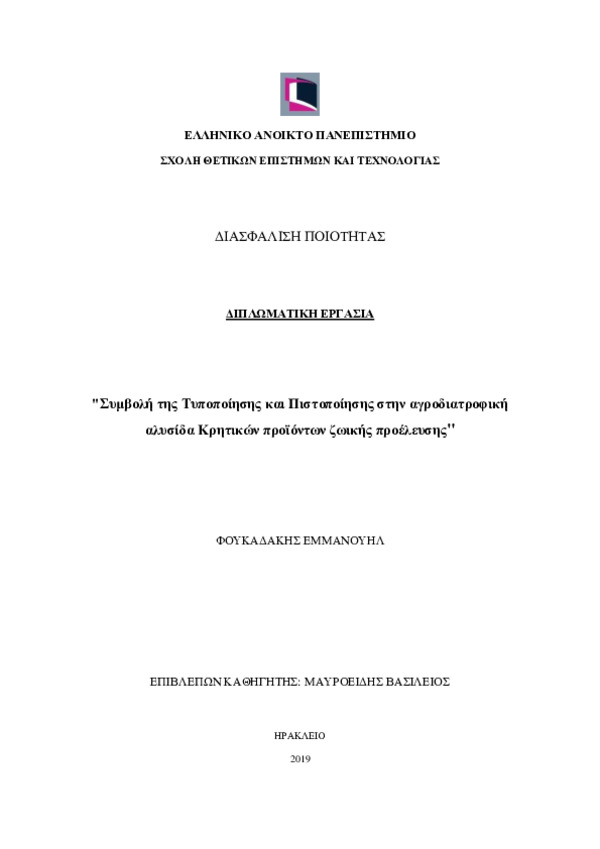 ΕΛΛΗΝΙΚΟ ΑΝΟΙΚΤΟ ΠΑΝΕΠΙΣΤΗΜΙΟ

ΣΧΟΛΗ ΘΕΤΙΚΩΝ ΕΠΙΣΤΗΜΩΝ ΚΑΙ ΤΕΧΝΟΛΟΓΙΑΣ

ΔΙΑΣΦΑΛΙΣΗ ΠΟΙΟΤΗΤΑΣ

ΔΙΠΛΩΜΑΤΙΚΗ ΕΡΓΑΣΙΑ

"Συμβολή της Τυποποίησης και Πιστοποίησης στην αγροδιατροφική αλυσίδα Κρητικών προϊόντων ζωικής προέλευσης"

ΦΟΥΚΑΔΑΚΗΣ ΕΜΜΑΝΟΥΗΛ

ΕΠΙΒΛΕΠΩΝ ΚΑΘΗΓΗΤΗΣ: ΜΑΥΡΟΕΙΔΗΣ ΒΑΣΙΛΕΙΟΣ

ΗΡΑΚΛΕΙΟ

2019